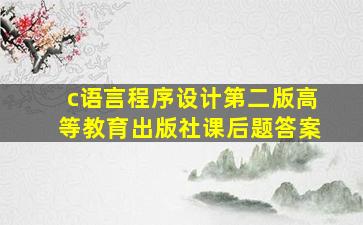 c语言程序设计第二版高等教育出版社课后题答案